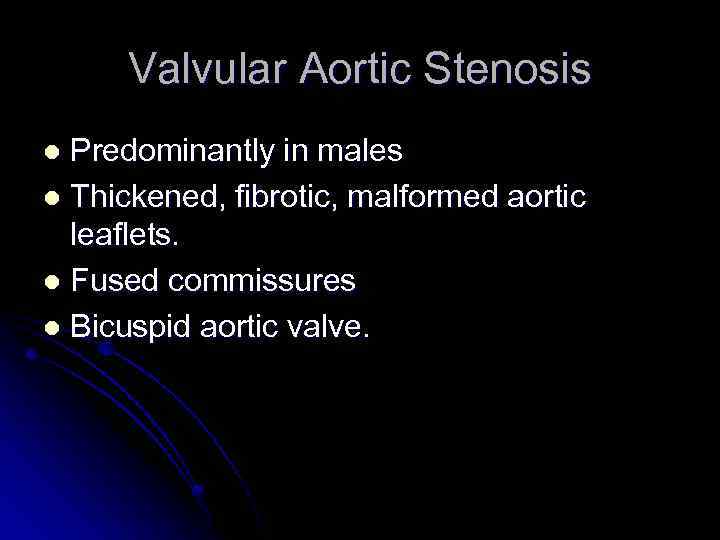 Valvular Aortic Stenosis

• Predominantly in males
• Thickened, fibrotic, malformed aortic leaflets.
• Fused commissures
• Bicuspid aortic valve.